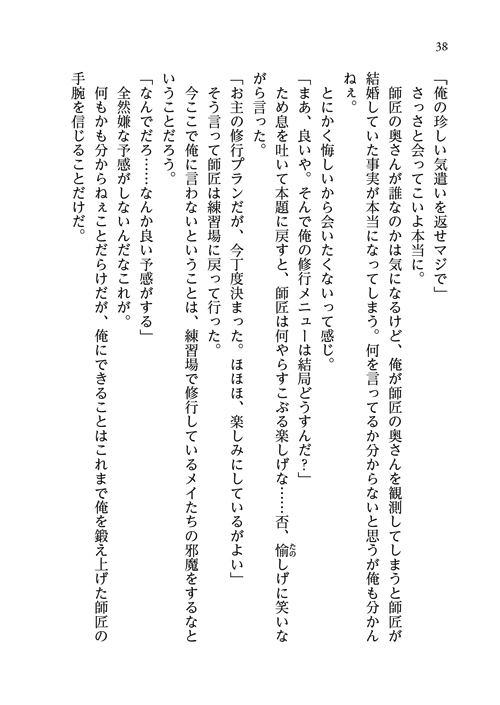 38

「俺の珍しい気遣いを返せマジで」

さっさと会ってこいよ本当に。

師匠の奥さんが誰なのかは気になるけど、俺が師匠の奥さんを観測してしまうと師匠が結婚していた事実が本当になってしまう。何を言ってるか分からないと思うが俺も分かんねぇ。

とにかく悔しいから会いたくないって感じ。

「まあ、良いや。そんで俺の修行メニューは結局どうすんだ？」

ため息を吐いて本題に戻すと、師匠は何やらすこぶる楽しげな……否、愉しげに笑いながら言った。

「お主の修行プランだが、今丁度決まった。ほほほ、楽しみにしているがよい」

そう言って師匠は練習場に戻って行った。

今ここで俺に言わないということは、練習場で修行しているメイたちの邪魔をするなということだろう。

「なんでだろ……なんか良い予感がする」

全然嫌な予感がしないんだなこれが。

何もかも分からねぇことだらけだが、俺にできることはこれまで俺を鍛え上げた師匠の手腕を信じることだけだ。